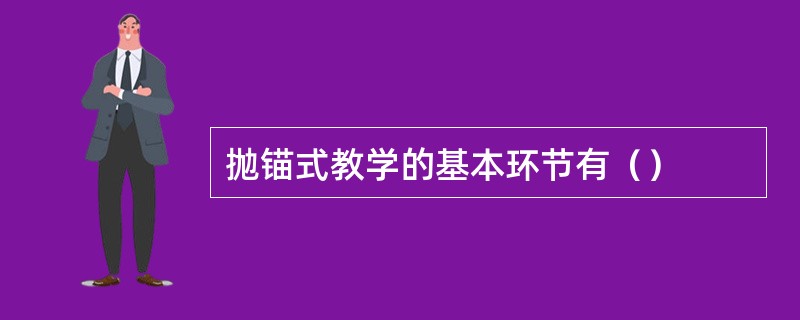 抛锚式教学的基本环节有（）